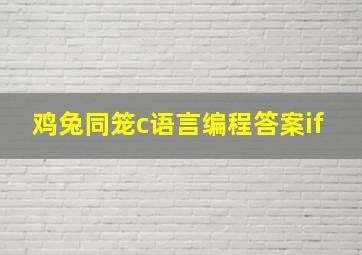 鸡兔同笼c语言编程答案if